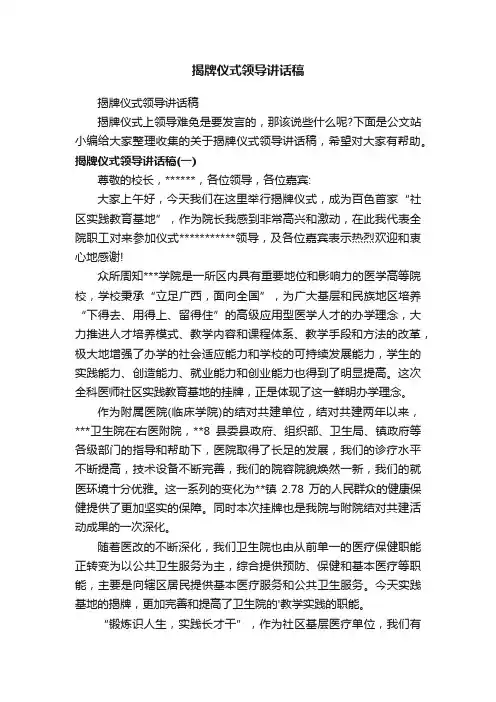 揭牌仪式领导讲话稿

揭牌仪式领导讲话稿

揭牌仪式上领导难免是要发言的，那该说些什么呢?下面是公文站小编给大家整理收集的关于揭牌仪式领导讲话稿，希望对大家有帮助。

揭牌仪式领导讲话稿(一)

尊敬的校长，******，各位领导，各位嘉宾:

大家上午好，今天我们在这里举行揭牌仪式，成为百色首家“社区实践教育基地”，作为院长我感到非常高兴和激动，在此我代表全院职工对来参加仪式***********领导，及各位嘉宾表示热烈欢迎和衷心地感谢!

众所周知***学院是一所区内具有重要地位和影响力的医学高等院校，学校秉承“立足广西，面向全国”，为广大基层和民族地区培养“下得去、用得上、留得住”的高级应用型医学人才的办学理念，大力推进人才培养模式、教学内容和课程体系、教学手段和方法的改革，极大地增强了办学的社会适应能力和学校的可持续发展能力，学生的实践能力、创造能力、就业能力和创业能力也得到了明显提高。这次全科医师社区实践教育基地的挂牌，正是体现了这一鲜明办学理念。

作为附属医院(临床学院)的结对共建单位，结对共建两年以来，***卫生院在右医附院，**8 县委县政府、组织部、卫生局、镇政府等各级部门的指导和帮助下，医院取得了长足的发展，我们的诊疗水平不断提高，技术设备不断完善，我们的院容院貌焕然一新，我们的就医环境十分优雅。这一系列的变化为**镇 2.78 万的人民群众的健康保健提供了更加坚实的保障。同时本次挂牌也是我院与附院结对共建活动成果的一次深化。

随着医改的不断深化，我们卫生院也由从前单一的医疗保健职能正转变为以公共卫生服务为主，综合提供预防、保健和基本医疗等职能，主要是向辖区居民提供基本医疗服务和公共卫生服务。今天实践基地的揭牌，更加完善和提高了卫生院的'教学实践的职能。

“锻炼识人生，实践长才干”，作为社区基层医疗单位，我们有